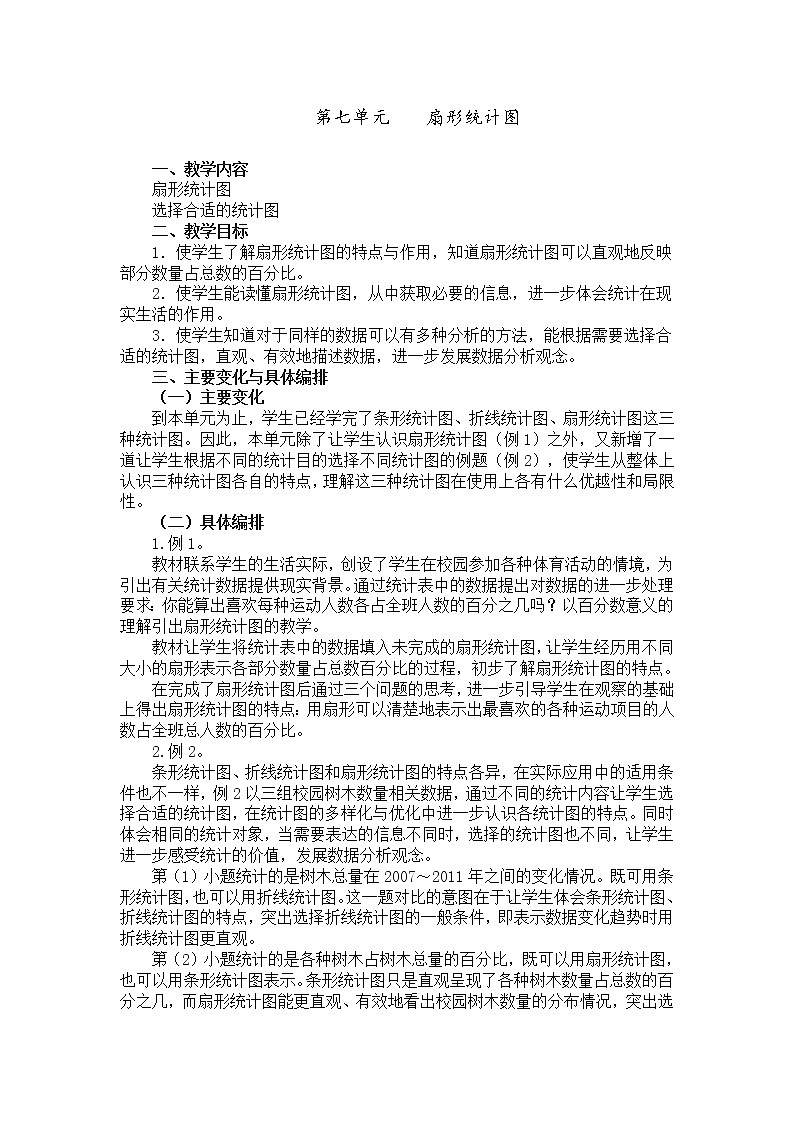 第七单元　　扇形统计图

一、教学内容
扇形统计图
选择合适的统计图
二、教学目标
1．使学生了解扇形统计图的特点与作用，知道扇形统计图可以直观地反映部分数量占总数的百分比。
2．使学生能读懂扇形统计图，从中获取必要的信息，进一步体会统计在现实生活的作用。
3．使学生知道对于同样的数据可以有多种分析的方法，能根据需要选择合适的统计图，直观、有效地描述数据，进一步发展数据分析观念。
三、主要变化与具体编排
（一）主要变化
到本单元为止，学生已经学完了条形统计图、折线统计图、扇形统计图这三种统计图。因此，本单元除了让学生认识扇形统计图（例1）之外，又新增了一道让学生根据不同的统计目的选择不同统计图的例题（例2），使学生从整体上认识三种统计图各自的特点，理解这三种统计图在使用上各有什么优越性和局限性。
（二）具体编排
1.例1。
教材联系学生的生活实际，创设了学生在校园参加各种体育活动的情境，为引出有关统计数据提供现实背景。通过统计表中的数据提出对数据的进一步处理要求：你能算出喜欢每种运动人数各占全班人数的百分之几吗？以百分数意义的理解引出扇形统计图的教学。
教材让学生将统计表中的数据填入未完成的扇形统计图，让学生经历用不同大小的扇形表示各部分数量占总数百分比的过程，初步了解扇形统计图的特点。
在完成了扇形统计图后通过三个问题的思考，进一步引导学生在观察的基础上得出扇形统计图的特点：用扇形可以清楚地表示出最喜欢的各种运动项目的人数占全班总人数的百分比。
2.例2。
条形统计图、折线统计图和扇形统计图的特点各异，在实际应用中的适用条件也不一样，例2以三组校园树木数量相关数据，通过不同的统计内容让学生选择合适的统计图，在统计图的多样化与优化中进一步认识各统计图的特点。同时体会相同的统计对象，当需要表达的信息不同时，选择的统计图也不同，让学生进一步感受统计的价值，发展数据分析观念。
第（1）小题统计的是树木总量在2007～2011年之间的变化情况。既可用条形统计图，也可以用折线统计图。这一题对比的意图在于让学生体会条形统计图、折线统计图的特点，突出选择折线统计图的一般条件，即表示数据变化趋势时用折线统计图更直观。
第（2）小题统计的是各种树木占树木总量的百分比，既可以用扇形统计图，也可以用条形统计图表示。条形统计图只是直观呈现了各种树木数量占总数的百分之几，而扇形统计图能更直观、有效地看出校园树木数量的分布情况，突出选